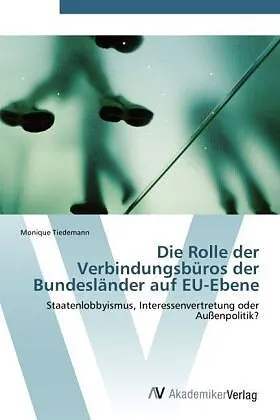 Monique Tiedemann

Die Rolle der Verbindungsbüros der Bundesländer auf EU-Ebene

Staatenlobbyismus, Interessenvertretung oder Außenpolitik?

AV AkademikerVerlag